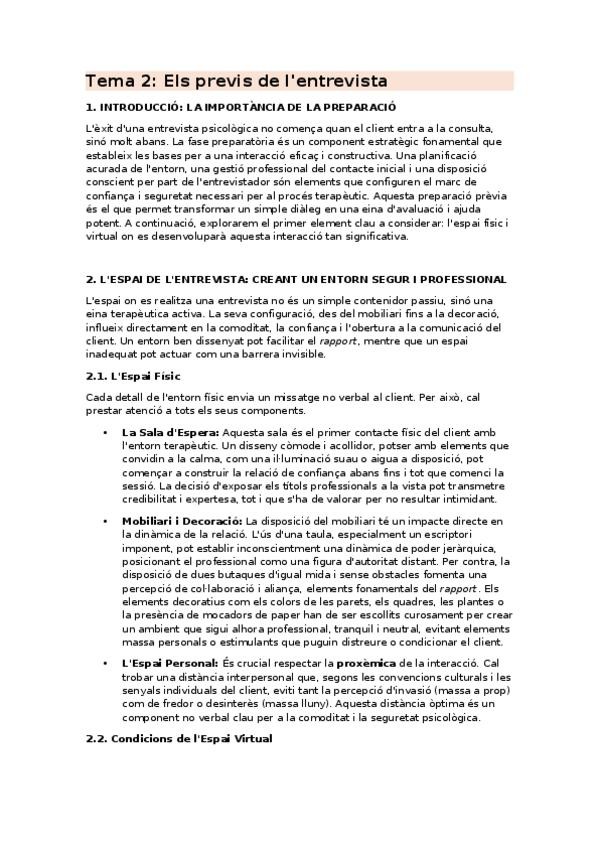 Tema 2: Els previs de l'entrevista

1. INTRODUCCIÓ: LA IMPORTÀNCIA DE LA PREPARACIÓ

L'èxit d'una entrevista psicològica no comença quan el client entra a la consulta, sinó molt abans. La fase preparatòria és un component estratègic fonamental que estableix les bases per a una interacció eficaç i constructiva. Una planificació acurada de l'entorn, una gestió professional del contacte inicial i una disposició conscient per part de l'entrevistador són elements que configuren el marc de confiança i seguretat necessari per al procés terapèutic. Aquesta preparació prèvia és el que permet transformar un simple diàleg en una eina d'avaluació i ajuda potent. A continuació, explorarem el primer element clau a considerar: l'espai físic i virtual on es desenvoluparà aquesta interacció tan significativa.

2. L'ESPAI DE L'ENTREVISTA: CREANT UN ENTORN SEGUR I PROFESSIONAL

L'espai on es realitza una entrevista no és un simple contenidor passiu, sinó una eina terapèutica activa. La seva configuració, des del mobiliari fins a la decoració, influeix directament en la comoditat, la confiança i l'obertura a la comunicació del client. Un entorn ben dissenyat pot facilitar el rapport, mentre que un espai inadequat pot actuar com una barrera invisible.

2.1. L'Espai Físic

Cada detall de l'entorn físic envia un missatge no verbal al client. Per això, cal prestar atenció a tots els seus components.

• La Sala d'Espera: Aquesta sala és el primer contacte físic del client amb l'entorn terapèutic. Un disseny còmode i acollidor, potser amb elements que convidin a la calma, com una il·luminació suau o aigua a disposició, pot començar a construir la relació de confiança abans fins i tot que comenci la sessió. La decisió d'exposar els títols professionals a la vista pot transmetre credibilitat i expertesa, tot i que s'ha de valorar per no resultar intimidant.

• Mobiliari i Decoració: La disposició del mobiliari té un impacte directe en la dinàmica de la relació. L'ús d'una taula, especialment un escriptori imponent, pot establir inconscientment una dinàmica de poder jeràrquica, posicionant el professional com una figura d'autoritat distant. Per contra, la disposició de dues butaques d'igual mida i sense obstacles fomenta una percepció de col·laboració i aliança, elements fonamentals del rapport. Els elements decoratius com els colors de les parets, els quadres, les plantes o la presència de mocadors de paper han de ser escollits curosament per crear un ambient que sigui alhora professional, tranquil i neutral, evitant elements massa personals o estimulants que puguin distreure o condicionar el client.

• L'Espai Personal: És crucial respectar la proxèmica de la interacció. Cal trobar una distància interpersonal que, segons les convencions culturals i les senyals individuals del client, eviti tant la percepció d'invasió (massa a prop) com de fredor o desinterès (massa lluny). Aquesta distància òptima és un component no verbal clau per a la comoditat i la seguretat psicològica.

2.2. Condicions de l'Espai Virtual